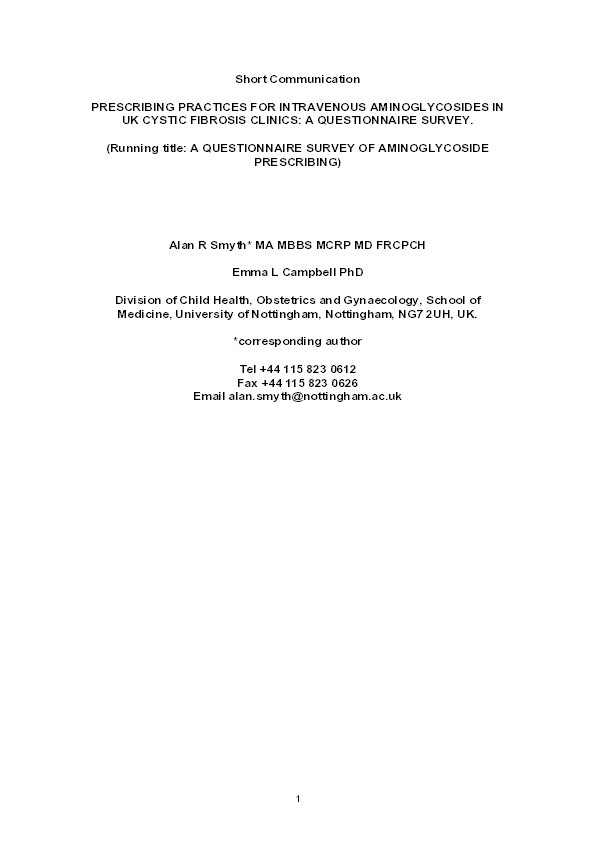 Short Communication

PRESCRIBING PRACTICES FOR INTRAVENOUS AMINOGLYCOSIDES IN UK CYSTIC FIBROSIS CLINICS: A QUESTIONNAIRE SURVEY.

(Running title: A QUESTIONNAIRE SURVEY OF AMINOGLYCOSIDE PRESCRIBING)

Alan R Smyth* MA MBBS MCRP MD FRCPCH

Emma L Campbell PhD

Division of Child Health, Obstetrics and Gynaecology, School of Medicine, University of Nottingham, Nottingham, NG7 2UH, UK.

*corresponding author

Tel +44 115 823 0612
Fax +44 115 823 0626
Email alan.smyth@nottingham.ac.uk

1